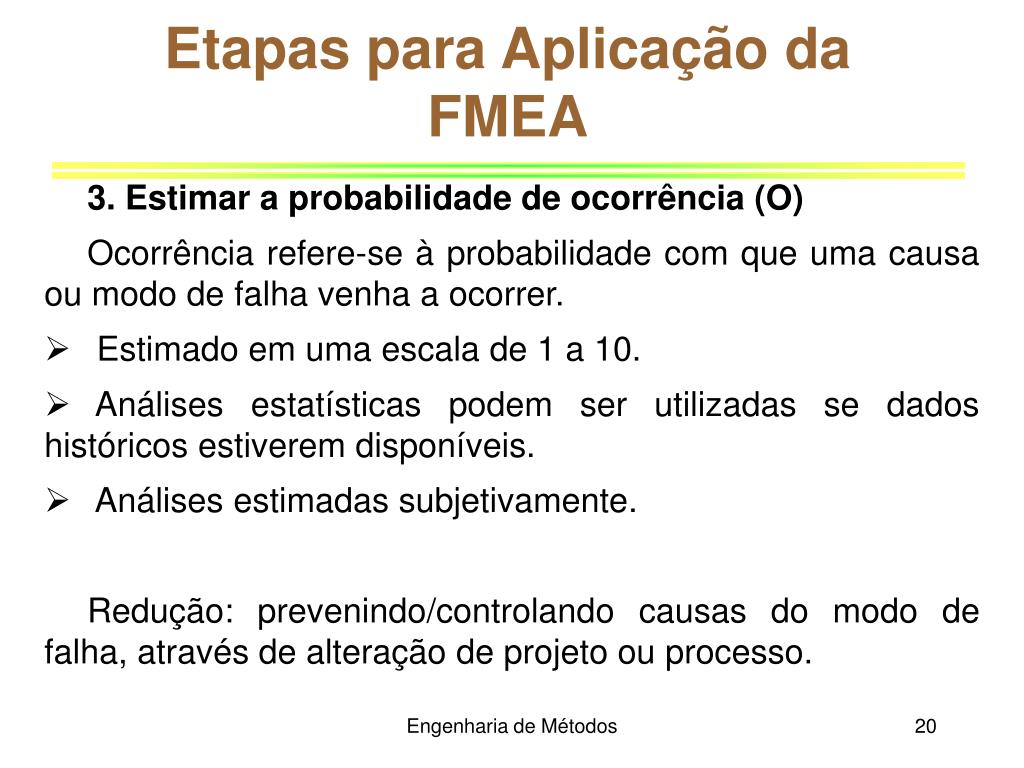 Etapas para Aplicação da FMEA

3. Estimar a probabilidade de ocorrência (O)

Ocorrência refere-se à probabilidade com que uma causa ou modo de falha venha a ocorrer.

➢ Estimado em uma escala de 1 a 10.

➢ Análises estatísticas podem ser utilizadas se dados históricos estiverem disponíveis.

➢ Análises estimadas subjetivamente.

Redução: prevenindo/controlando causas do modo de falha, através de alteração de projeto ou processo.

Engenharia de Métodos

20